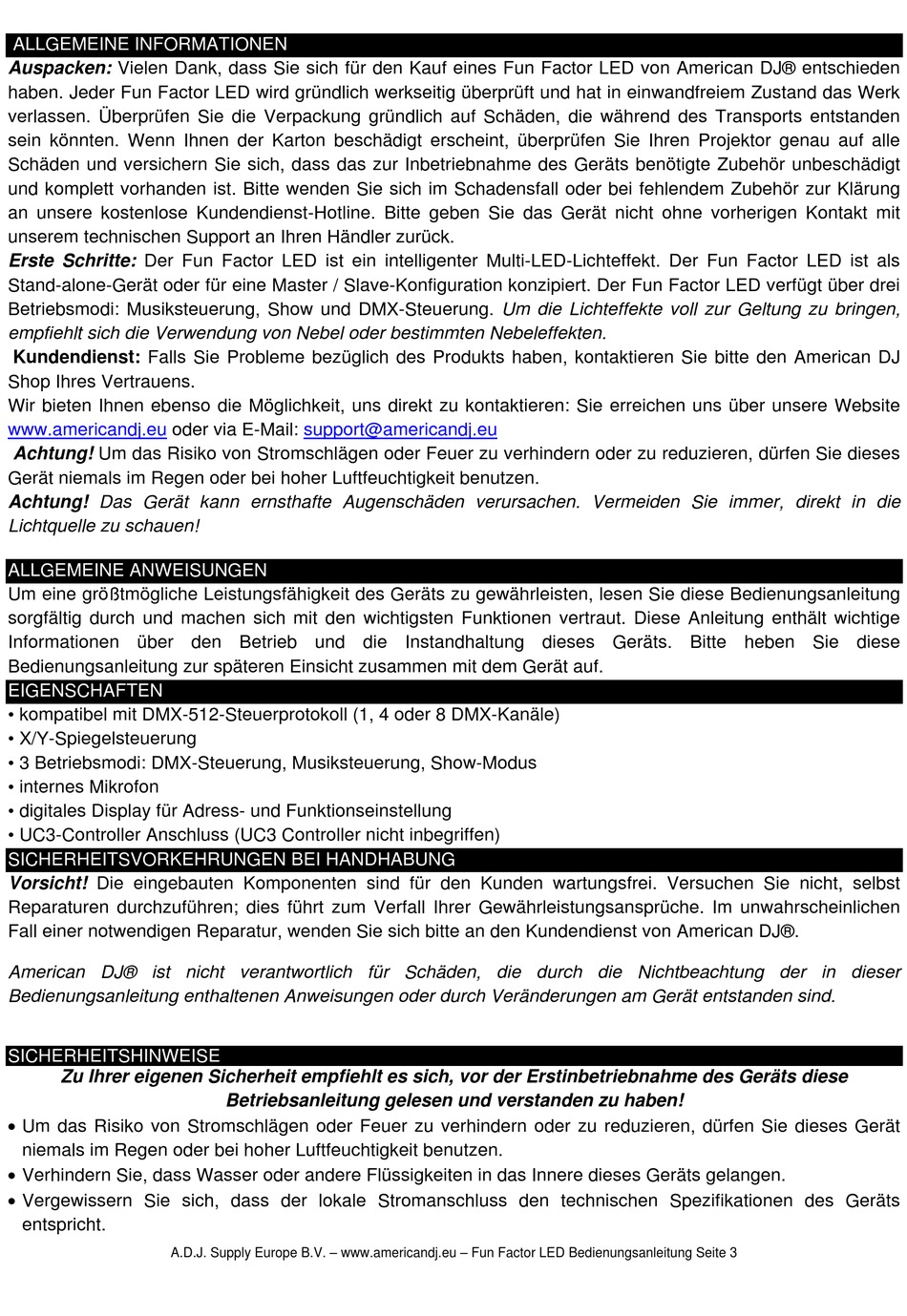 ALLGEMEINE INFORMATIONEN

Auspacken: Vielen Dank, dass Sie sich für den Kauf eines Fun Factor LED von American DJ® entschieden haben. Jeder Fun Factor LED wird gründlich werkseitig überprüft und hat in einwandfreiem Zustand das Werk verlassen. Überprüfen Sie die Verpackung gründlich auf Schäden, die während des Transports entstanden sein könnten. Wenn Ihnen der Karton beschädigt erscheint, überprüfen Sie Ihren Projektor genau auf alle Schäden und versichern Sie sich, dass das zur Inbetriebnahme des Geräts benötigte Zubehör unbeschädigt und komplett vorhanden ist. Bitte wenden Sie sich im Schadensfall oder bei fehlendem Zubehör zur Klärung an unsere kostenlose Kundendienst-Hotline. Bitte geben Sie das Gerät nicht ohne vorherigen Kontakt mit unserem technischen Support an Ihren Händler zurück.

Erste Schritte: Der Fun Factor LED ist ein intelligenter Multi-LED-Lichteffekt. Der Fun Factor LED ist als Stand-alone-Gerät oder für eine Master / Slave-Konfiguration konzipiert. Der Fun Factor LED verfügt über drei Betriebsmodi: Musiksteuerung, Show und DMX-Steuerung. Um die Lichteffekte voll zur Geltung zu bringen, empfiehlt sich die Verwendung von Nebel oder bestimmten Nebeleffekten.

Kundendienst: Falls Sie Probleme bezüglich des Produkts haben, kontaktieren Sie bitte den American DJ Shop Ihres Vertrauens.

Wir bieten Ihnen ebenso die Möglichkeit, uns direkt zu kontaktieren: Sie erreichen uns über unsere Website www.americandj.eu oder via E-Mail: support@americandj.eu

Achtung! Um das Risiko von Stromschlägen oder Feuer zu verhindern oder zu reduzieren, dürfen Sie dieses Gerät niemals im Regen oder bei hoher Luftfeuchtigkeit benutzen.

Achtung! Das Gerät kann ernsthafte Augenschäden verursachen. Vermeiden Sie immer, direkt in die Lichtquelle zu schauen!

ALLGEMEINE ANWEISUNGEN

Um eine größtmögliche Leistungsfähigkeit des Geräts zu gewährleisten, lesen Sie diese Bedienungsanleitung sorgfältig durch und machen sich mit den wichtigsten Funktionen vertraut. Diese Anleitung enthält wichtige Informationen über den Betrieb und die Instandhaltung dieses Geräts. Bitte heben Sie diese Bedienungsanleitung zur späteren Einsicht zusammen mit dem Gerät auf.

EIGENSCHAFTEN

• kompatibel mit DMX-512-Steuerprotokoll (1, 4 oder 8 DMX-Kanäle)
• X/Y-Spiegelsteuerung
• 3 Betriebsmodi: DMX-Steuerung, Musiksteuerung, Show-Modus
• internes Mikrofon
• digitales Display für Adress- und Funktionseinstellung
• UC3-Controller Anschluss (UC3 Controller nicht inbegriffen)

SICHERHEITSVORKEHRUNGEN BEI HANDHABUNG

Vorsicht! Die eingebauten Komponenten sind für den Kunden wartungsfrei. Versuchen Sie nicht, selbst Reparaturen durchzuführen; dies führt zum Verfall Ihrer Gewährleistungsansprüche. Im unwahrscheinlichen Fall einer notwendigen Reparatur, wenden Sie sich bitte an den Kundendienst von American DJ®.

American DJ® ist nicht verantwortlich für Schäden, die durch die Nichtbeachtung der in dieser Bedienungsanleitung enthaltenen Anweisungen oder durch Veränderungen am Gerät entstanden sind.

SICHERHEITSHINWEISE

Zu Ihrer eigenen Sicherheit empfiehlt es sich, vor der Erstinbetriebnahme des Geräts diese Betriebsanleitung gelesen und verstanden zu haben!

• Um das Risiko von Stromschlägen oder Feuer zu verhindern oder zu reduzieren, dürfen Sie dieses Gerät niemals im Regen oder bei hoher Luftfeuchtigkeit benutzen.
• Verhindern Sie, dass Wasser oder andere Flüssigkeiten in das Innere dieses Geräts gelangen.
• Vergewissern Sie sich, dass der lokale Stromanschluss den technischen Spezifikationen des Geräts entspricht.

A.D.J. Supply Europe B.V. – www.americandj.eu – Fun Factor LED Bedienungsanleitung Seite 3